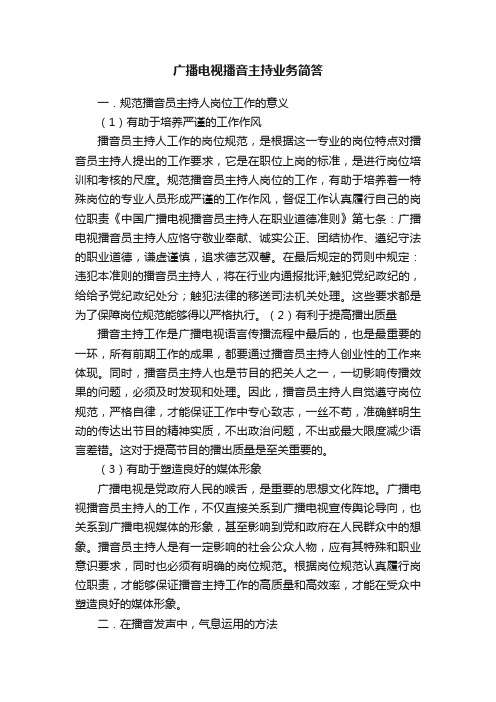 广播电视播音主持业务简答

一．规范播音员主持人岗位工作的意义

（1）有助于培养严谨的工作作风

播音员主持人工作的岗位规范，是根据这一专业的岗位特点对播音员主持人提出的工作要求，它是在职位上岗的标准，是进行岗位培训和考核的尺度。规范播音员主持人岗位的工作，有助于培养着一特殊岗位的专业人员形成严谨的工作作风，督促工作认真履行自己的岗位职责《中国广播电视播音员主持人在职业道德准则》第七条：广播电视播音员主持人应恪守敬业奉献、诚实公正、团结协作、遵纪守法的职业道德，谦虚谨慎，追求德艺双馨。在最后规定的罚则中规定：违犯本准则的播音员主持人，将在行业内通报批评;触犯党纪政纪的，给给予党纪政纪处分；触犯法律的移送司法机关处理。这些要求都是为了保障岗位规范能够得以严格执行。（2）有利于提高播出质量

播音主持工作是广播电视语言传播流程中最后的，也是最重要的一环，所有前期工作的成果，都要通过播音员主持人创业性的工作来体现。同时，播音员主持人也是节目的把关人之一，一切影响传播效果的问题，必须及时发现和处理。因此，播音员主持人自觉遵守岗位规范，严格自律，才能保证工作中专心致志，一丝不苟，准确鲜明生动的传达出节目的精神实质，不出政治问题，不出或最大限度减少语言差错。这对于提高节目的播出质量是至关重要的。

（3）有助于塑造良好的媒体形象

广播电视是党政府人民的喉舌，是重要的思想文化阵地。广播电视播音员主持人的工作，不仅直接关系到广播电视宣传舆论导向，也关系到广播电视媒体的形象，甚至影响到党和政府在人民群众中的想象。播音员主持人是有一定影响的社会公众人物，应有其特殊和职业意识要求，同时也必须有明确的岗位规范。根据岗位规范认真履行岗位职责，才能够保证播音主持工作的高质量和高效率，才能在受众中塑造良好的媒体形象。

二．在播音发声中，气息运用的方法